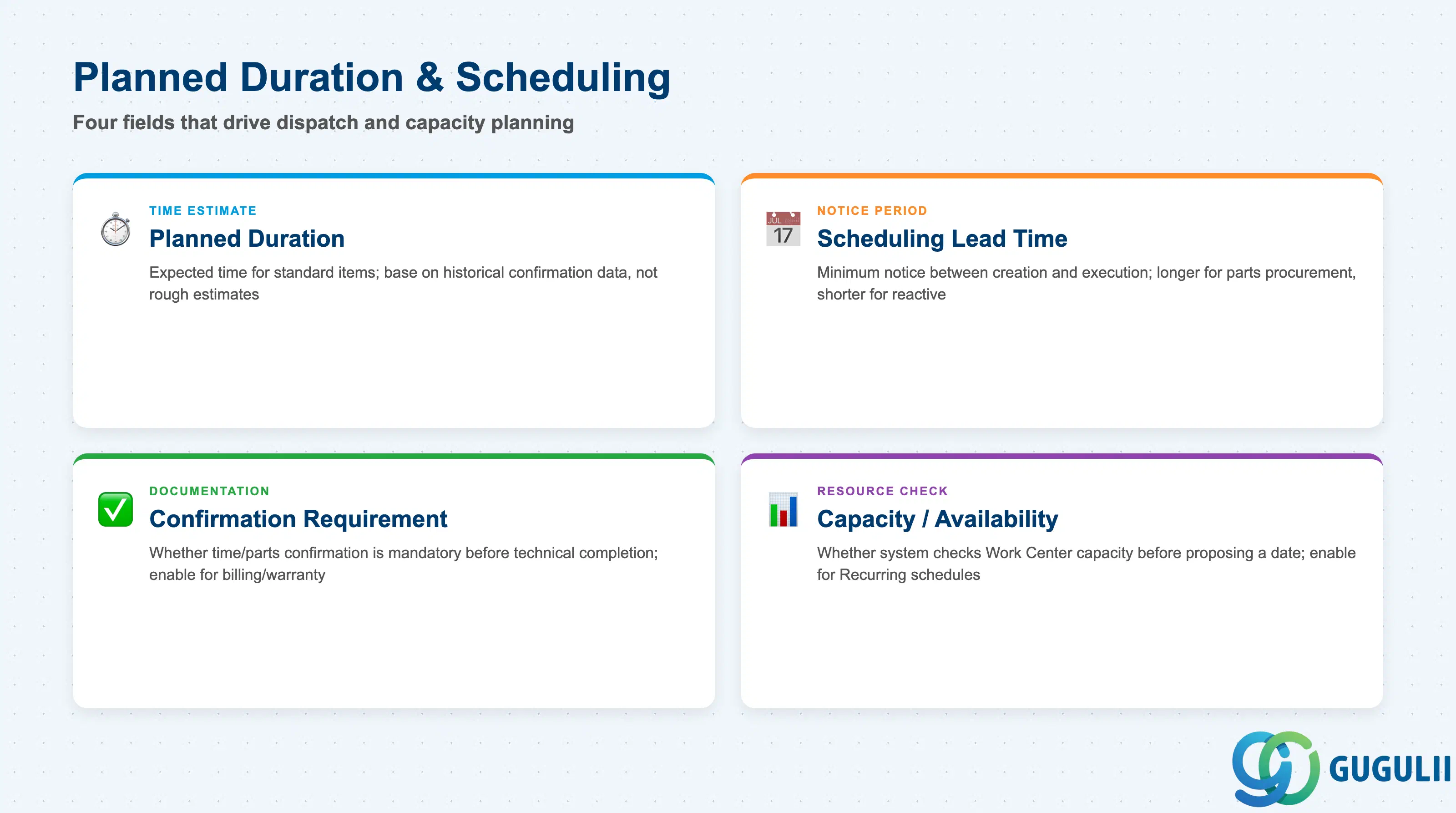 Planned Duration & Scheduling

Four fields that drive dispatch and capacity planning

TIME ESTIMATE

Planned Duration

Expected time for standard items; base on historical confirmation data, not rough estimates

NOTICE PERIOD

Scheduling Lead Time

Minimum notice between creation and execution; longer for parts procurement, shorter for reactive

DOCUMENTATION

Confirmation Requirement

Whether time/parts confirmation is mandatory before technical completion; enable for billing/warranty

RESOURCE CHECK

Capacity / Availability

Whether system checks Work Center capacity before proposing a date; enable for Recurring schedules

GUGULII